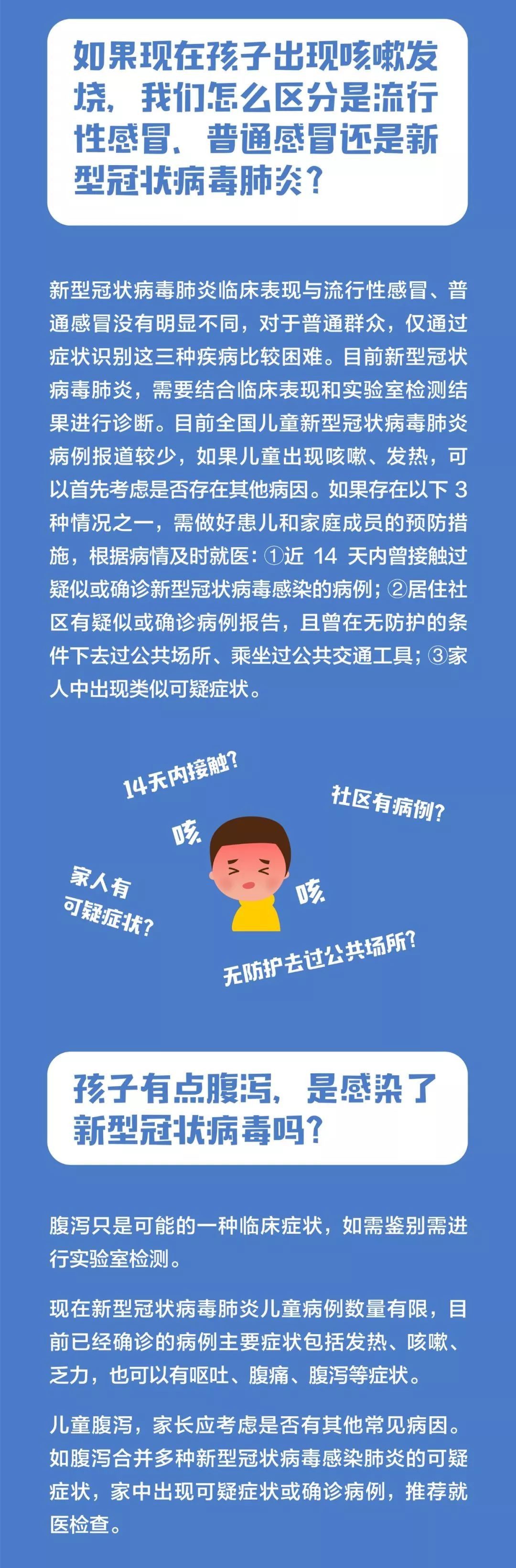 如果现在孩子出现咳嗽发烧，我们怎么区分是流行性感冒、普通感冒还是新型冠状病毒肺炎？

新型冠状病毒肺炎临床表现与流行性感冒、普通感冒没有明显不同，对于普通群众，仅通过症状识别这三种疾病比较困难。目前新型冠状病毒肺炎，需要结合临床表现和实验室检测结果进行诊断。目前全国儿童新型冠状病毒肺炎病例报道较少，如果儿童出现咳嗽、发热，可以首先考虑是否存在其他病因。如果存在以下 3 种情况之一，需做好患儿和家庭成员的预防措施，根据病情及时就医：①近 14 天内曾接触过疑似或确诊新型冠状病毒感染的病例；②居住社区有疑似或确诊病例报告，且曾在无防护的条件下去过公共场所、乘坐过公共交通工具；③家人中出现类似可疑症状。

14天内接触？

社区有病例？

咳

家人有可疑症状？

咳

无防护去过公共场所？

孩子有点腹泻，是感染了新型冠状病毒吗？

腹泻只是可能的一种临床症状，如需鉴别需进行实验室检测。

现在新型冠状病毒肺炎儿童病例数量有限，目前已经确诊的病例主要症状包括发热、咳嗽、乏力，也可以有呕吐、腹痛、腹泻等症状。

儿童腹泻，家长应考虑是否有其他常见病因。如腹泻合并多种新型冠状病毒感染肺炎的可疑症状，家中出现可疑症状或确诊病例，推荐就医检查。